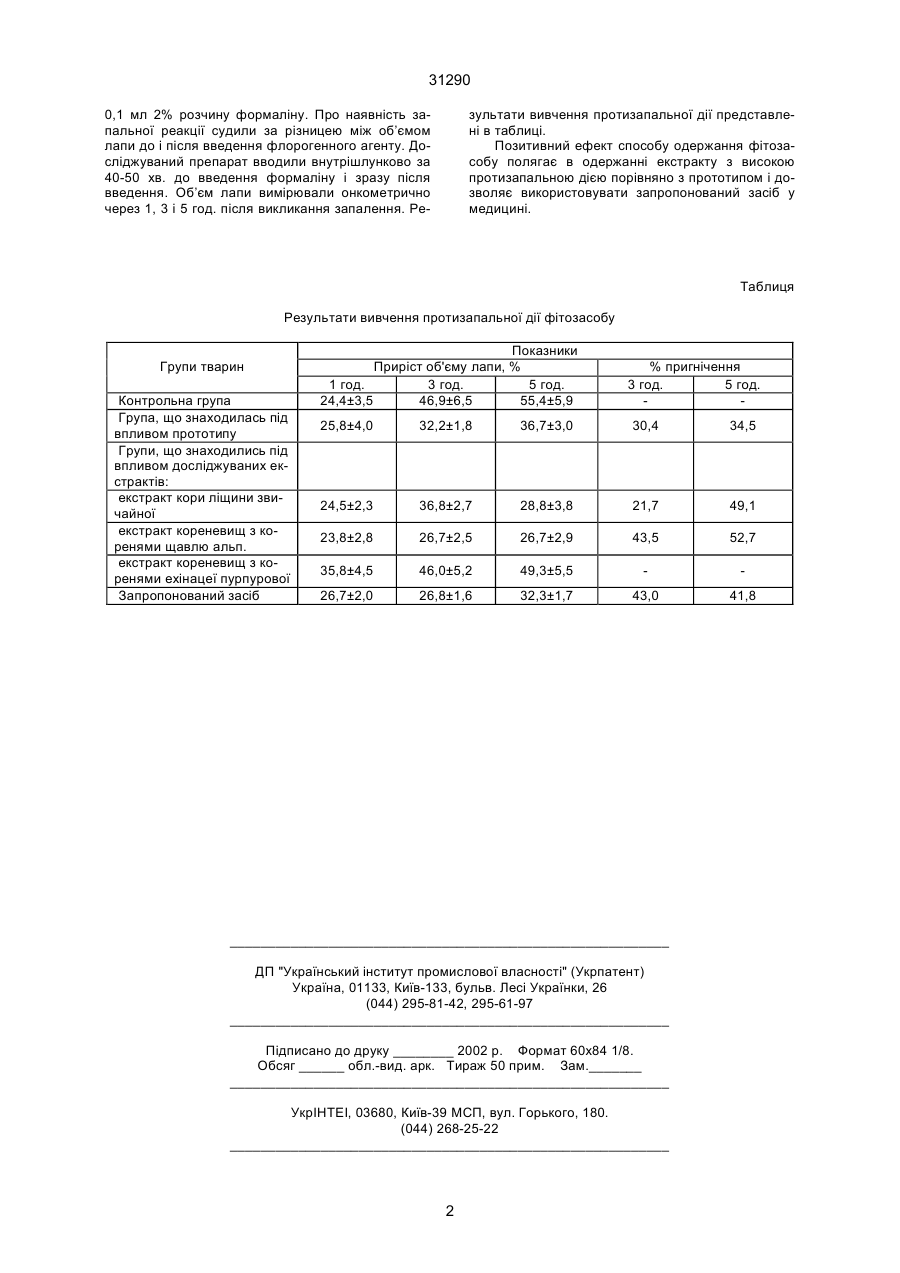 31290

0,1 мл 2% розчину формаліну. Про наявність запальної реакції судили за різницею між об'ємом лапи до і після введення флорогенного агенту. Досліджуваний препарат вводили внутрішлунково за 40-50 хв. до введення формаліну і зразу після введення. Об'єм лапи вимірювали онкометрично через 1, 3 і 5 год. після викликання запалення. Результати вивчення протизапальної дії представлені в таблиці.

Позитивний ефект способу одержання фітозасобу полягає в одержанні екстракту з високою протизапальною дією порівняно з прототипом і дозволяє використовувати запропонований засіб у медицині.

Таблиця

Результати вивчення протизапальної дії фітозасобу

| Групи тварин | Показники | | | | |
|---|---|---|---|---|---|
| | Приріст об'єму лапи, % | | | % пригнічення | |
| | 1 год. | 3 год. | 5 год. | 3 год. | 5 год. |
| Контрольна група | 24,4±3,5 | 46,9±6,5 | 55,4±5,9 | - | - |
| Група, що знаходилась під впливом прототипу | 25,8±4,0 | 32,2±1,8 | 36,7±3,0 | 30,4 | 34,5 |
| Групи, що знаходились під впливом досліджуваних екстрактів: | | | | | |
| екстракт кори ліщини звичайної | 24,5±2,3 | 36,8±2,7 | 28,8±3,8 | 21,7 | 49,1 |
| екстракт кореневищ з коренями щавлю альп. | 23,8±2,8 | 26,7±2,5 | 26,7±2,9 | 43,5 | 52,7 |
| екстракт кореневищ з коренями ехінацеї пурпурової | 35,8±4,5 | 46,0±5,2 | 49,3±5,5 | - | - |
| Запропонований засіб | 26,7±2,0 | 26,8±1,6 | 32,3±1,7 | 43,0 | 41,8 |

ДП "Український інститут промислової власності" (Укрпатент)
Україна, 01133, Київ-133, бульв. Лесі Українки, 26
(044) 295-81-42, 295-61-97

Підписано до друку ________ 2002 р. Формат 60х84 1/8.
Обсяг ______ обл.-вид. арк. Тираж 50 прим. Зам._______

УкрІНТЕІ, 03680, Київ-39 МСП, вул. Горького, 180.
(044) 268-25-22

2